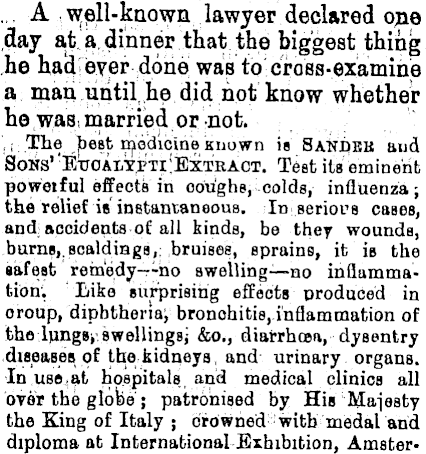 A well-known lawyer declared one day at a dinner that the biggest thing he had ever done was to cross-examine a man until he did not know whether he was married or not.

The best medicine known is SANDER and SONS' EUCALYPTI EXTRACT. Test its eminent powerful effects in coughs, colds, influenza; the relief is instantaneous. In serious cases, and accidents of all kinds, be they wounds, burns, scaldings, bruises, sprains, it is the safest remedy—no swelling—no inflammation. Like surprising effects produced in croup, diphtheria, bronchitis, inflammation of the lungs, swellings, &c., diarrhœa, dysentry diseases of the kidneys and urinary organs. In use at hospitals and medical clinics all over the globe; patronised by His Majesty the King of Italy; crowned with medal and diploma at International Exhibition, Amster-